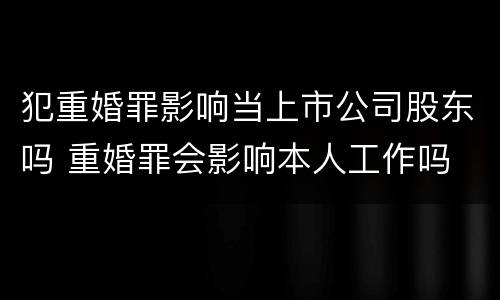 犯重婚罪影响当上市公司股东吗 重婚罪会影响本人工作吗